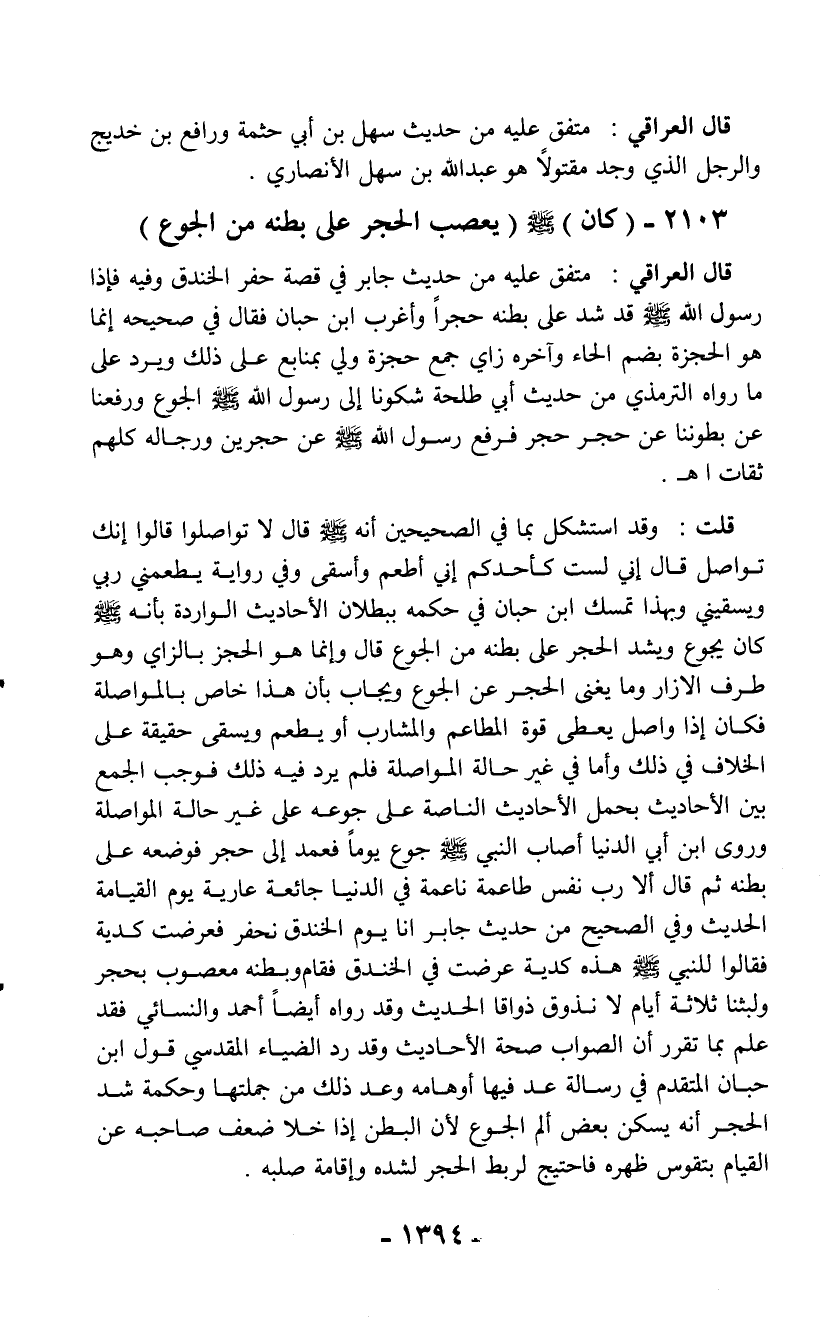 قال العراقي : متفق عليه من حديث سهل بن أبي حثمة ورافع بن خديج والرجل الذي وجد مقتولاً هو عبدالله بن سهل الأنصاري .

٢١٠٣ - ( كان ) ﷺ ( يعصب الحجر على بطنه من الجوع )

قال العراقي : متفق عليه من حديث جابر في قصة حفر الخندق وفيه فإذا رسول الله ﷺ قد شد على بطنه حجراً وأغرب ابن حبان فقال في صحيحه إنما هو الحجزة بضم الحاء وآخره زاي جمع حجزة ولي بمنابع على ذلك ويرد على ما رواه الترمذي من حديث أبي طلحة شكونا إلى رسول الله ﷺ الجوع ورفعنا عن بطوننا عن حجر حجر فرفع رسول الله ﷺ عن حجرين ورجاله كلهم ثقات ا هـ .

قلت : وقد استشكل بما في الصحيحين أنه ﷺ قال لا تواصلوا قالوا إنك تواصل قال إني لست كأحدكم إني أطعم وأسقى وفي رواية يطعمني ربي ويسقيني وبهذا تمسك ابن حبان في حكمه ببطلان الأحاديث الواردة بأنه ﷺ كان يجوع ويشد الحجر على بطنه من الجوع قال وإنما هو الحجز بالزاي وهو طرف الازار وما يغنى الحجر عن الجوع ويجاب بأن هذا خاص بالمواصلة فكان إذا واصل يعطى قوة المطاعم والمشارب أو يطعم ويسقى حقيقة على الخلاف في ذلك وأما في غير حالة المواصلة فلم يرد فيه ذلك فوجب الجمع بين الأحاديث بحمل الأحاديث الناصة على جوعه على غير حالة المواصلة وروى ابن أبي الدنيا أصاب النبي ﷺ جوع يوماً فعمد إلى حجر فوضعه على بطنه ثم قال ألا رب نفس طاعمة ناعمة في الدنيا جائعة عارية يوم القيامة الحديث وفي الصحيح من حديث جابر انا يوم الخندق نحفر فعرضت كدية فقالوا للنبي ﷺ هذه كدية عرضت في الخندق فقام وبطنه معصوب بحجر ولبثنا ثلاثة أيام لا نذوق ذواقا الحديث وقد رواه أيضاً أحمد والنسائي فقد علم بما تقرر أن الصواب صحة الأحاديث وقد رد الضياء المقدسي قول ابن حبان المتقدم في رسالة عد فيها أوهامه وعد ذلك من جملتها وحكمة شد الحجر أنه يسكن بعض ألم الجوع لأن البطن إذا خلا ضعف صاحبه عن القيام بتقوس ظهره فاحتيج لربط الحجر لشده وإقامة صلبه .

- ١٣٩٤ -